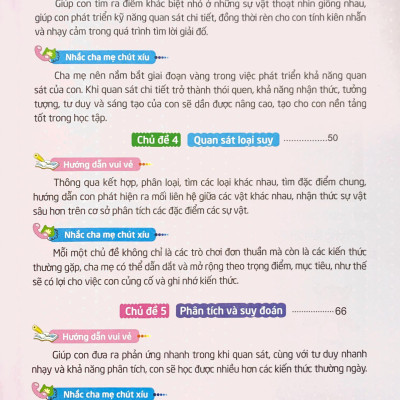 Giúp con tìm ra điểm khác biệt nhỏ ở những sự vật thoạt nhìn giống nhau, giúp con phát triển kỹ năng quan sát chi tiết, đồng thời rèn cho con tính kiên nhẫn và nhạy cảm trong quá trình tìm lời giải đố.

Nhắc cha mẹ chút xíu

Cha mẹ nên nắm bắt giai đoạn vàng trong việc phát triển khả năng quan sát của con. Khi quan sát chi tiết trở thành thói quen, khả năng nhận thức, tưởng tượng, tư duy và sáng tạo của con sẽ dần được nâng cao, tạo cho con nền tảng tốt trong học tập.

Chủ đề 4 Quan sát loại suy ..................50

Hướng dẫn vui vẻ

Thông qua kết hợp, phân loại, tìm các loại khác nhau, tìm đặc điểm chung, hướng dẫn con phát hiện ra mối liên hệ giữa các vật khác nhau, nhận thức sự vật sâu hơn trên cơ sở phân tích các đặc điểm các sự vật.

Nhắc cha mẹ chút xíu

Mỗi một chủ đề không chỉ là các trò chơi đơn thuần mà còn là các kiến thức thường gặp, cha mẹ có thể dẫn dắt và mở rộng theo trọng điểm, mục tiêu, như thế sẽ có lợi cho việc con củng cố và ghi nhớ kiến thức.

Chủ đề 5 Phân tích và suy đoán ..................66

Hướng dẫn vui vẻ

Giúp con đưa ra phản ứng nhanh trong khi quan sát, cùng với tư duy nhanh nhạy và khả năng phân tích, con sẽ học được nhiều hơn các kiến thức thường ngày.

Nhắc cha mẹ chút xíu